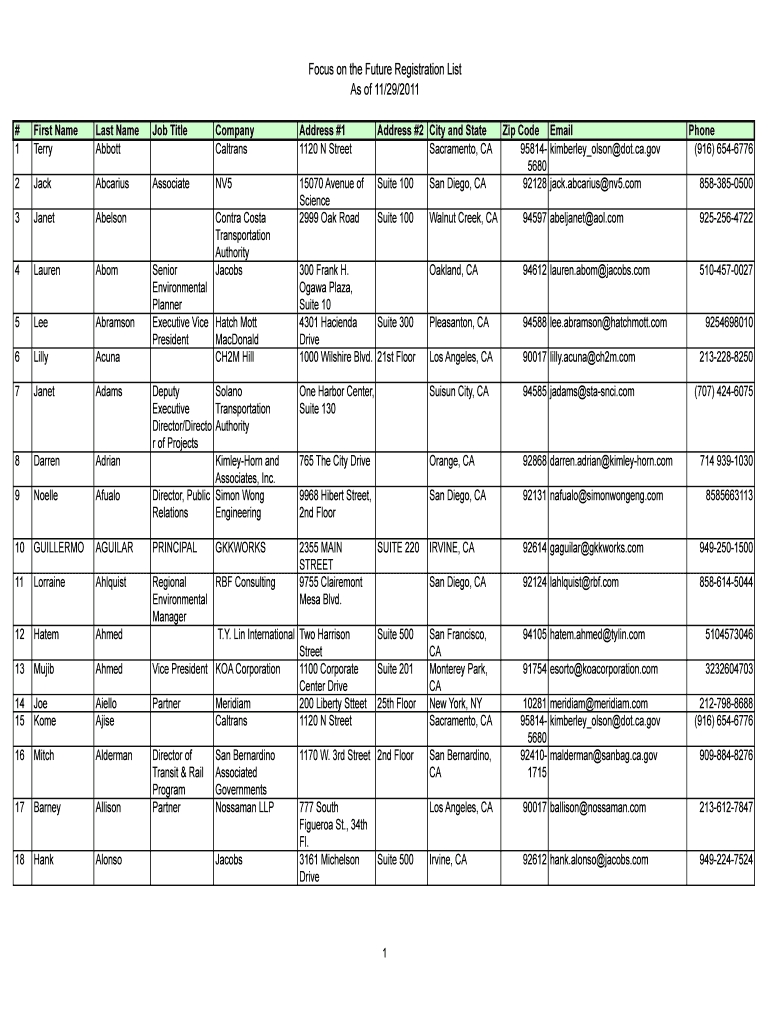 Focus on the Future Registration List
As of 11/29/2011

| # | First Name | Last Name | Job Title | Company | Address #1 | Address #2 | City and State | Zip Code | Email | Phone |
|---|---|---|---|---|---|---|---|---|---|---|
| 1 | Terry | Abbott | | Caltrans | 1120 N Street | | Sacramento, CA | 95814-5680 | kimberley_olson@dot.ca.gov | (916) 654-6776 |
| 2 | Jack | Abcarius | Associate | NV5 | 15070 Avenue of Science | Suite 100 | San Diego, CA | 92128 | jack.abcarius@nv5.com | 858-385-0500 |
| 3 | Janet | Abelson | | Contra Costa Transportation Authority | 2999 Oak Road | Suite 100 | Walnut Creek, CA | 94597 | abeljanet@aol.com | 925-256-4722 |
| 4 | Lauren | Abom | Senior Environmental Planner | Jacobs | 300 Frank H. Ogawa Plaza, Suite 10 | | Oakland, CA | 94612 | lauren.abom@jacobs.com | 510-457-0027 |
| 5 | Lee | Abramson | Executive Vice President | Hatch Mott MacDonald | 4301 Hacienda Drive | Suite 300 | Pleasanton, CA | 94588 | lee.abramson@hatchmott.com | 9254698010 |
| 6 | Lilly | Acuna | | CH2M Hill | 1000 Wilshire Blvd. | 21st Floor | Los Angeles, CA | 90017 | lilly.acuna@ch2m.com | 213-228-8250 |
| 7 | Janet | Adams | Deputy Executive Director/Director of Projects | Solano Transportation Authority | One Harbor Center, Suite 130 | | Suisun City, CA | 94585 | jadams@sta-snci.com | (707) 424-6075 |
| 8 | Darren | Adrian | | Kimley-Horn and Associates, Inc. | 765 The City Drive | | Orange, CA | 92868 | darren.adrian@kimley-horn.com | 714 939-1030 |
| 9 | Noelle | Afualo | Director, Public Relations | Simon Wong Engineering | 9968 Hibert Street, 2nd Floor | | San Diego, CA | 92131 | nafualo@simonwongeng.com | 8585663113 |
| 10 | GUILLERMO | AGUILAR | PRINCIPAL | GKKWORKS | 2355 MAIN STREET | SUITE 220 | IRVINE, CA | 92614 | gaguilar@gkkworks.com | 949-250-1500 |
| 11 | Lorraine | Ahlquist | Regional Environmental Manager | RBF Consulting | 9755 Clairemont Mesa Blvd. | | San Diego, CA | 92124 | lahlquist@rbf.com | 858-614-5044 |
| 12 | Hatem | Ahmed | | T.Y. Lin International | Two Harrison Street | Suite 500 | San Francisco, CA | 94105 | hatem.ahmed@tylin.com | 5104573046 |
| 13 | Mujib | Ahmed | Vice President | KOA Corporation | 1100 Corporate Center Drive | Suite 201 | Monterey Park, CA | 91754 | esorto@koacorporation.com | 3232604703 |
| 14 | Joe | Aiello | Partner | Meridiam | 200 Liberty Steet | 25th Floor | New York, NY | 10281 | meridiam@meridiam.com | 212-798-8688 |
| 15 | Kome | Ajise | | Caltrans | 1120 N Street | | Sacramento, CA | 95814-5680 | kimberley_olson@dot.ca.gov | (916) 654-6776 |
| 16 | Mitch | Alderman | Director of Transit & Rail Program | San Bernardino Associated Governments | 1170 W. 3rd Street | 2nd Floor | San Bernardino, CA | 92410-1715 | malderman@sanbag.ca.gov | 909-884-8276 |
| 17 | Barney | Allison | Partner | Nossaman LLP | 777 South Figueroa St., 34th Fl. | | Los Angeles, CA | 90017 | ballison@nossaman.com | 213-612-7847 |
| 18 | Hank | Alonso | | Jacobs | 3161 Michelson Drive | Suite 500 | Irvine, CA | 92612 | hank.alonso@jacobs.com | 949-224-7524 |

1